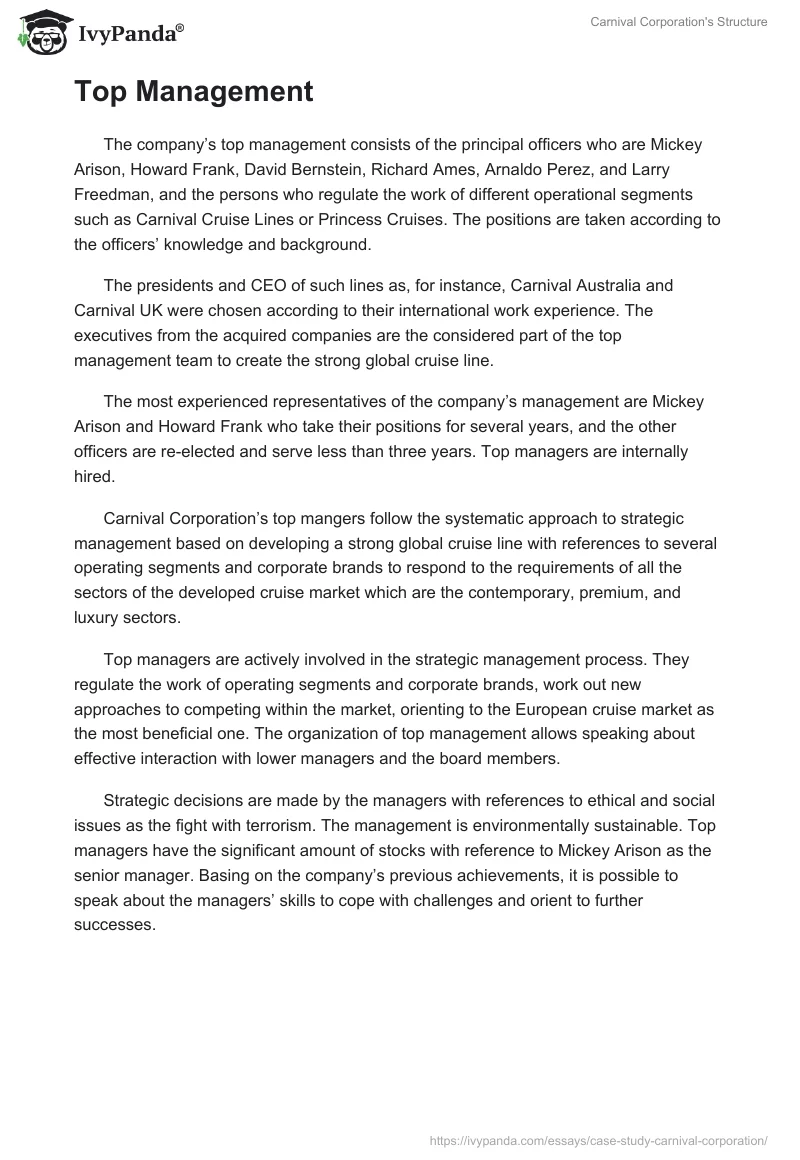 IvyPanda®

Carnival Corporation's Structure

Top Management

The company's top management consists of the principal officers who are Mickey Arison, Howard Frank, David Bernstein, Richard Ames, Arnaldo Perez, and Larry Freedman, and the persons who regulate the work of different operational segments such as Carnival Cruise Lines or Princess Cruises. The positions are taken according to the officers' knowledge and background.

The presidents and CEO of such lines as, for instance, Carnival Australia and Carnival UK were chosen according to their international work experience. The executives from the acquired companies are the considered part of the top management team to create the strong global cruise line.

The most experienced representatives of the company's management are Mickey Arison and Howard Frank who take their positions for several years, and the other officers are re-elected and serve less than three years. Top managers are internally hired.

Carnival Corporation's top mangers follow the systematic approach to strategic management based on developing a strong global cruise line with references to several operating segments and corporate brands to respond to the requirements of all the sectors of the developed cruise market which are the contemporary, premium, and luxury sectors.

Top managers are actively involved in the strategic management process. They regulate the work of operating segments and corporate brands, work out new approaches to competing within the market, orienting to the European cruise market as the most beneficial one. The organization of top management allows speaking about effective interaction with lower managers and the board members.

Strategic decisions are made by the managers with references to ethical and social issues as the fight with terrorism. The management is environmentally sustainable. Top managers have the significant amount of stocks with reference to Mickey Arison as the senior manager. Basing on the company's previous achievements, it is possible to speak about the managers' skills to cope with challenges and orient to further successes.

https://ivypanda.com/essays/case-study-carnival-corporation/